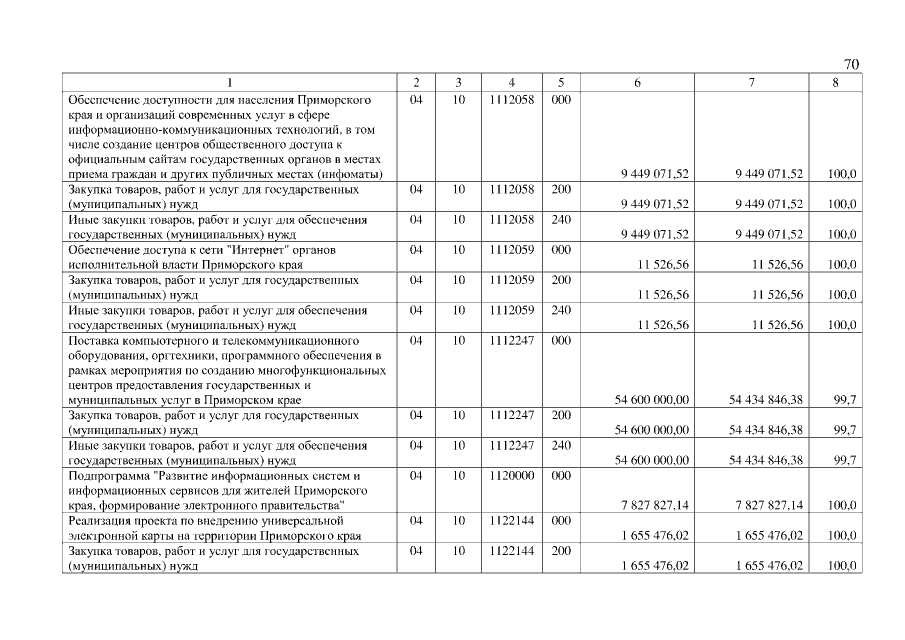 70

| 1 | 2 | 3 | 4 | 5 | 6 | 7 | 8 |
|---|---|---|---|---|---|---|---|
| Обеспечение доступности для населения Приморского края и организаций современных услуг в сфере информационно-коммуникационных технологий, в том числе создание центров общественного доступа к официальным сайтам государственных органов в местах приема граждан и других публичных местах (инфоматы) | 04 | 10 | 1112058 | 000 | 9 449 071,52 | 9 449 071,52 | 100,0 |
| Закупка товаров, работ и услуг для государственных (муниципальных) нужд | 04 | 10 | 1112058 | 200 | 9 449 071,52 | 9 449 071,52 | 100,0 |
| Иные закупки товаров, работ и услуг для обеспечения государственных (муниципальных) нужд | 04 | 10 | 1112058 | 240 | 9 449 071,52 | 9 449 071,52 | 100,0 |
| Обеспечение доступа к сети "Интернет" органов исполнительной власти Приморского края | 04 | 10 | 1112059 | 000 | 11 526,56 | 11 526,56 | 100,0 |
| Закупка товаров, работ и услуг для государственных (муниципальных) нужд | 04 | 10 | 1112059 | 200 | 11 526,56 | 11 526,56 | 100,0 |
| Иные закупки товаров, работ и услуг для обеспечения государственных (муниципальных) нужд | 04 | 10 | 1112059 | 240 | 11 526,56 | 11 526,56 | 100,0 |
| Поставка компьютерного и телекоммуникационного оборудования, оргтехники, программного обеспечения в рамках мероприятия по созданию многофункциональных центров предоставления государственных и муниципальных услуг в Приморском крае | 04 | 10 | 1112247 | 000 | 54 600 000,00 | 54 434 846,38 | 99,7 |
| Закупка товаров, работ и услуг для государственных (муниципальных) нужд | 04 | 10 | 1112247 | 200 | 54 600 000,00 | 54 434 846,38 | 99,7 |
| Иные закупки товаров, работ и услуг для обеспечения государственных (муниципальных) нужд | 04 | 10 | 1112247 | 240 | 54 600 000,00 | 54 434 846,38 | 99,7 |
| Подпрограмма "Развитие информационных систем и информационных сервисов для жителей Приморского края, формирование электронного правительства" | 04 | 10 | 1120000 | 000 | 7 827 827,14 | 7 827 827,14 | 100,0 |
| Реализация проекта по внедрению универсальной электронной карты на территории Приморского края | 04 | 10 | 1122144 | 000 | 1 655 476,02 | 1 655 476,02 | 100,0 |
| Закупка товаров, работ и услуг для государственных (муниципальных) нужд | 04 | 10 | 1122144 | 200 | 1 655 476,02 | 1 655 476,02 | 100,0 |